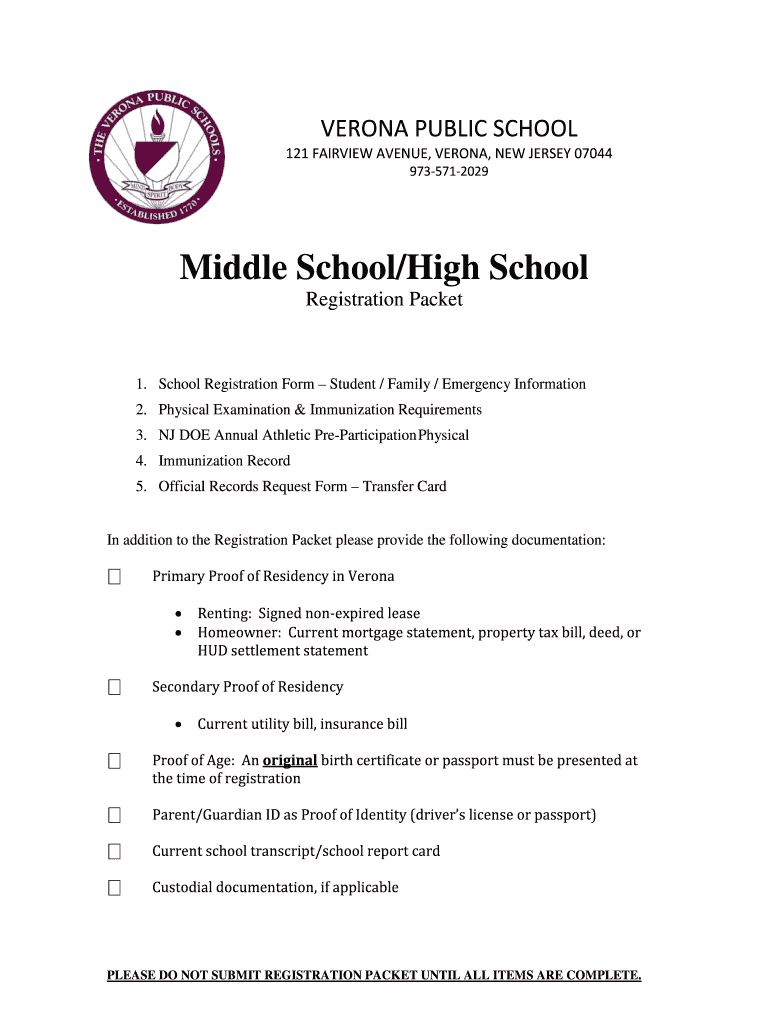 THE VERONA PUBLIC SCHOOLS
MIND SPIRIT BODY
ESTABLISHED 1770

VERONA PUBLIC SCHOOL
121 FAIRVIEW AVENUE, VERONA, NEW JERSEY 07044
973-571-2029

Middle School/High School
Registration Packet

1. School Registration Form – Student / Family / Emergency Information
2. Physical Examination & Immunization Requirements
3. NJ DOE Annual Athletic Pre-ParticipationPhysical
4. Immunization Record
5. Official Records Request Form – Transfer Card

In addition to the Registration Packet please provide the following documentation:

☐ Primary Proof of Residency in Verona

• Renting: Signed non-expired lease
• Homeowner: Current mortgage statement, property tax bill, deed, or HUD settlement statement

☐ Secondary Proof of Residency

• Current utility bill, insurance bill

☐ Proof of Age: An original birth certificate or passport must be presented at the time of registration

☐ Parent/Guardian ID as Proof of Identity (driver's license or passport)

☐ Current school transcript/school report card

☐ Custodial documentation, if applicable

PLEASE DO NOT SUBMIT REGISTRATION PACKET UNTIL ALL ITEMS ARE COMPLETE.